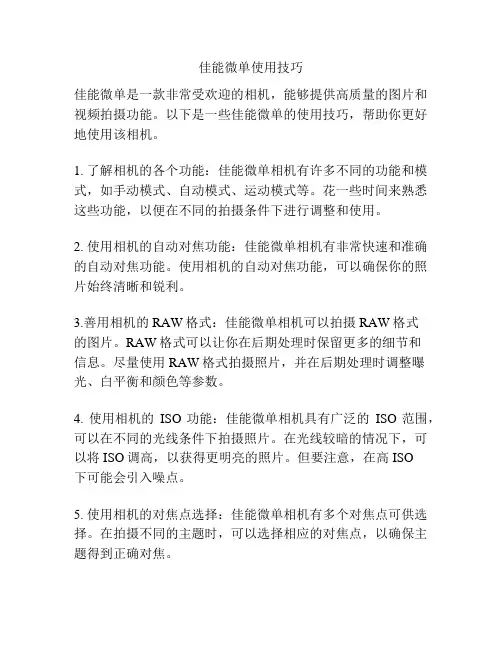 佳能微单使用技巧

佳能微单是一款非常受欢迎的相机，能够提供高质量的图片和视频拍摄功能。以下是一些佳能微单的使用技巧，帮助你更好地使用该相机。

1. 了解相机的各个功能：佳能微单相机有许多不同的功能和模式，如手动模式、自动模式、运动模式等。花一些时间来熟悉这些功能，以便在不同的拍摄条件下进行调整和使用。

2. 使用相机的自动对焦功能：佳能微单相机有非常快速和准确的自动对焦功能。使用相机的自动对焦功能，可以确保你的照片始终清晰和锐利。

3.善用相机的 RAW 格式：佳能微单相机可以拍摄 RAW 格式的图片。RAW 格式可以让你在后期处理时保留更多的细节和信息。尽量使用 RAW 格式拍摄照片，并在后期处理时调整曝光、白平衡和颜色等参数。

4. 使用相机的 ISO 功能：佳能微单相机具有广泛的 ISO 范围，可以在不同的光线条件下拍摄照片。在光线较暗的情况下，可以将 ISO 调高，以获得更明亮的照片。但要注意，在高 ISO 下可能会引入噪点。

5. 使用相机的对焦点选择：佳能微单相机有多个对焦点可供选择。在拍摄不同的主题时，可以选择相应的对焦点，以确保主题得到正确对焦。